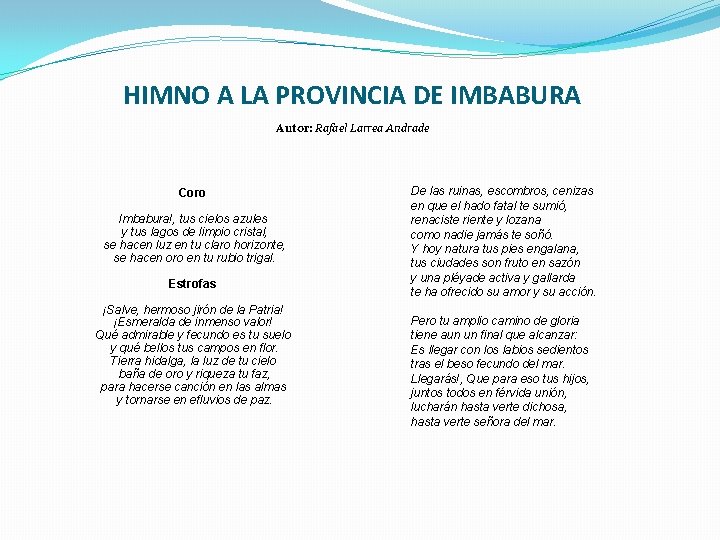 HIMNO A LA PROVINCIA DE IMBABURA

Autor: Rafael Larrea Andrade

Coro

Imbabura!, tus cielos azules
y tus lagos de limpio cristal,
se hacen luz en tu claro horizonte,
se hacen oro en tu rubio trigal.

Estrofas

¡Salve, hermoso jirón de la Patria!
¡Esmeralda de inmenso valor!
Qué admirable y fecundo es tu suelo
y qué bellos tus campos en flor.
Tierra hidalga, la luz de tu cielo
baña de oro y riqueza tu faz,
para hacerse canción en las almas
y tornarse en efluvios de paz.

De las ruinas, escombros, cenizas
en que el hado fatal te sumió,
renaciste riente y lozana
como nadie jamás te soñó.
Y hoy natura tus pies engalana,
tus ciudades son fruto en sazón
y una pléyade activa y gallarda
te ha ofrecido su amor y su acción.

Pero tu amplio camino de gloria
tiene aun un final que alcanzar:
Es llegar con los labios sedientos
tras el beso fecundo del mar.
Llegarás!, Que para eso tus hijos,
juntos todos en férvida unión,
lucharán hasta verte dichosa,
hasta verte señora del mar.